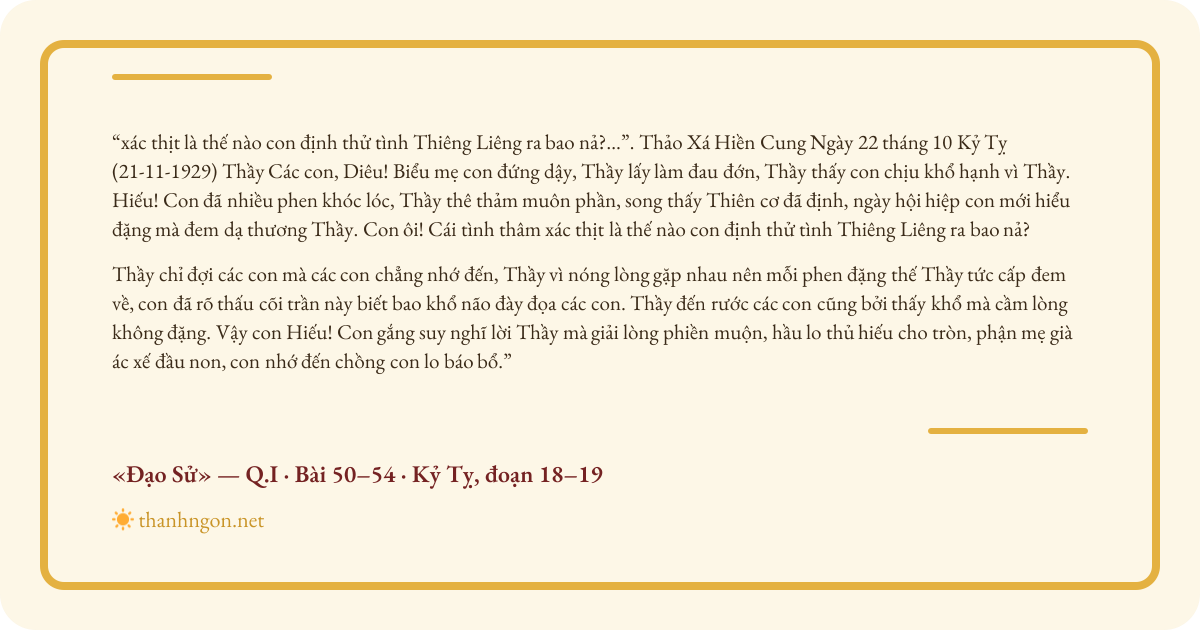 “xác thịt là thế nào con định thử tình Thiêng Liêng ra bao nả?...”. Thảo Xá Hiền Cung Ngày 22 tháng 10 Kỷ Tỵ (21-11-1929) Thầy Các con, Diêu! Biểu mẹ con đứng dậy, Thầy lấy làm đau đớn, Thầy thấy con chịu khổ hạnh vì Thầy. Hiếu! Con đã nhiều phen khóc lóc, Thầy thê thảm muôn phần, song thấy Thiên cơ đã định, ngày hội hiệp con mới hiểu đặng mà đem dạ thương Thầy. Con ôi! Cái tình thâm xác thịt là thế nào con định thử tình Thiêng Liêng ra bao nả?

Thầy chỉ đợi các con mà các con chẳng nhớ đến, Thầy vì nóng lòng gặp nhau nên mỗi phen đặng thế Thầy tức cấp đem về, con đã rõ thấu cõi trần này biết bao khổ não đày đọa các con. Thầy đến rước các con cũng bởi thấy khổ mà cầm lòng không đặng. Vậy con Hiếu! Con gắng suy nghĩ lời Thầy mà giải lòng phiền muộn, hầu lo thủ hiếu cho tròn, phận mẹ già ác xế đầu non, con nhớ đến chồng con lo báo bổ.”

«Đạo Sử» — Q.I · Bài 50–54 · Kỷ Tỵ, đoạn 18–19

thanhngon.net